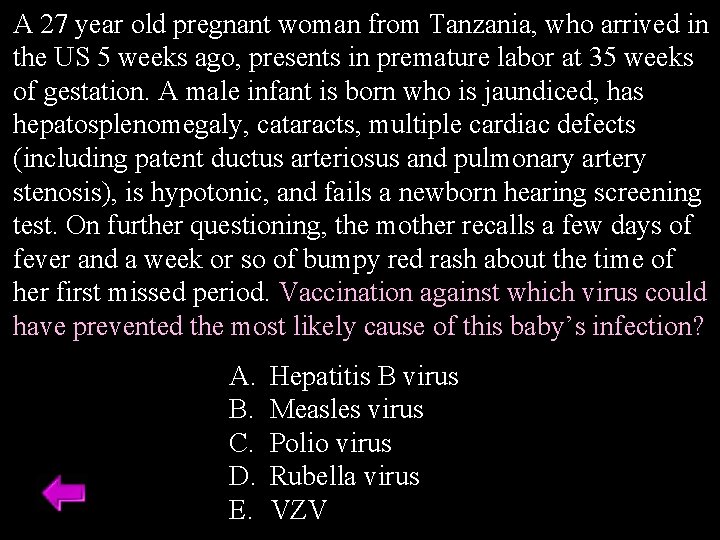 A 27 year old pregnant woman from Tanzania, who arrived in the US 5 weeks ago, presents in premature labor at 35 weeks of gestation. A male infant is born who is jaundiced, has hepatosplenomegaly, cataracts, multiple cardiac defects (including patent ductus arteriosus and pulmonary artery stenosis), is hypotonic, and fails a newborn hearing screening test. On further questioning, the mother recalls a few days of fever and a week or so of bumpy red rash about the time of her first missed period. Vaccination against which virus could have prevented the most likely cause of this baby's infection?

A. Hepatitis B virus
B. Measles virus
C. Polio virus
D. Rubella virus
E. VZV